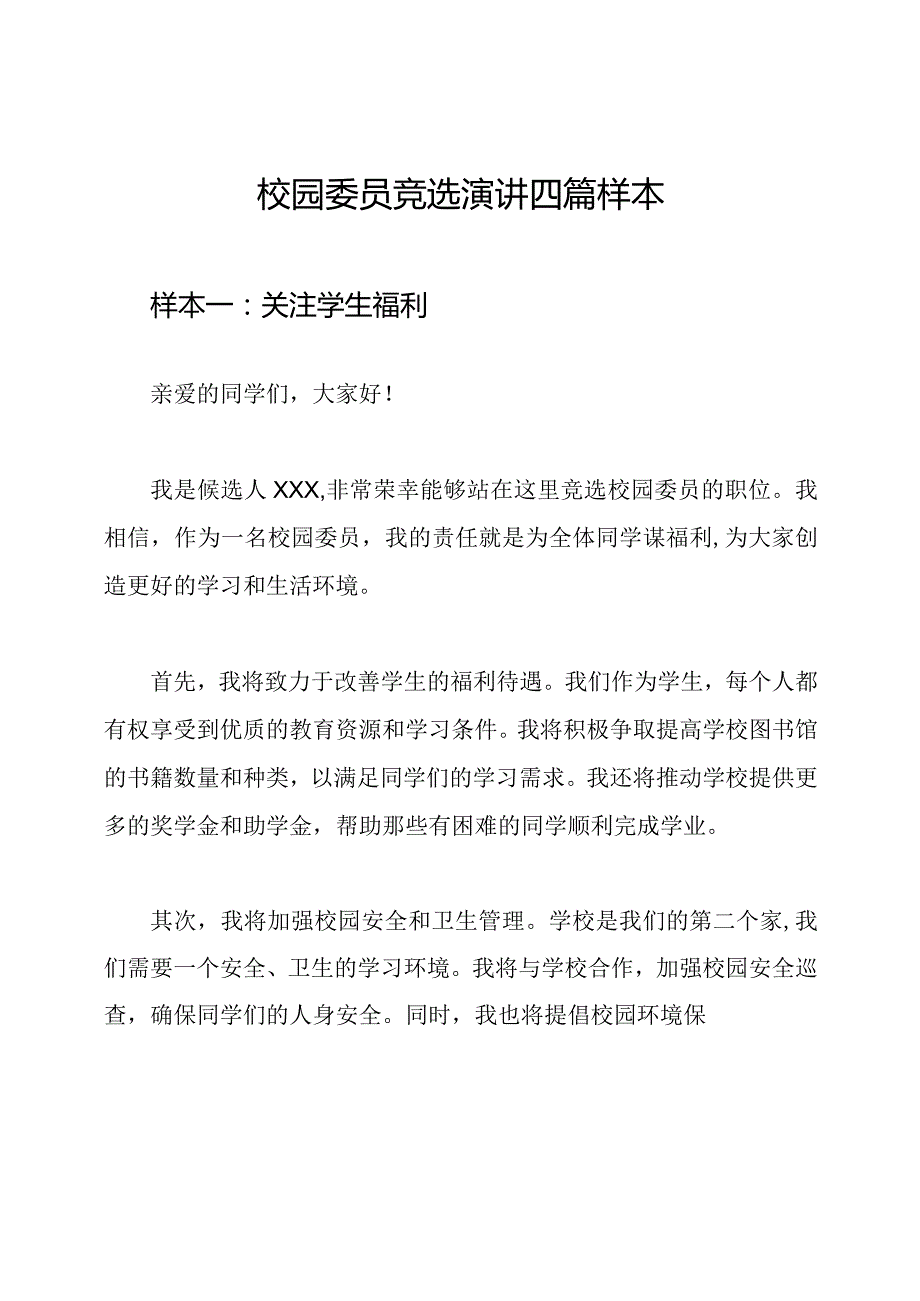 校园委员竞选演讲四篇样本

样本一：关注学生福利

亲爱的同学们，大家好！

我是候选人XXX,非常荣幸能够站在这里竞选校园委员的职位。我相信，作为一名校园委员，我的责任就是为全体同学谋福利,为大家创造更好的学习和生活环境。

首先，我将致力于改善学生的福利待遇。我们作为学生，每个人都有权享受到优质的教育资源和学习条件。我将积极争取提高学校图书馆的书籍数量和种类，以满足同学们的学习需求。我还将推动学校提供更多的奖学金和助学金，帮助那些有困难的同学顺利完成学业。

其次，我将加强校园安全和卫生管理。学校是我们的第二个家,我们需要一个安全、卫生的学习环境。我将与学校合作，加强校园安全巡查，确保同学们的人身安全。同时，我也将提倡校园环境保